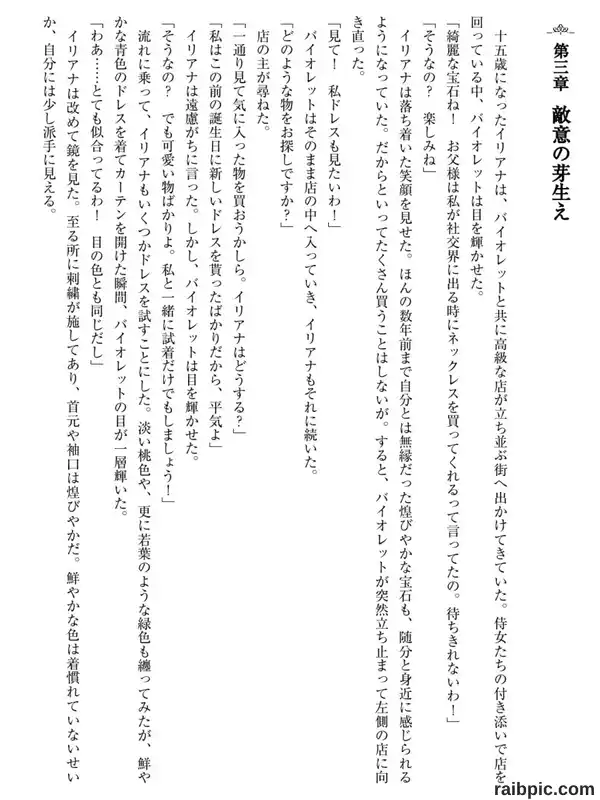 第三章　敵意の芽生え

十五歳になったイリアナは、バイオレットと共に高級な店が立ち並ぶ街へ出かけてきていた。侍女たちの付き添いで店を回っている中、バイオレットは目を輝かせた。

「綺麗な宝石ね！　お父様は私が社交界に出る時にネックレスを買ってくれるって言ってたの。待ちきれないわ！」

「そうなの？　楽しみね」

イリアナは落ち着いた笑顔を見せた。ほんの数年前まで自分とは無縁だった煌びやかな宝石も、随分と身近に感じられるようになっていた。だからといってたくさん買うことはしないが。すると、バイオレットが突然立ち止まって左側の店に向き直った。

「見て！　私ドレスも見たいわ！」

バイオレットはそのまま店の中へ入っていき、イリアナもそれに続いた。

「どのような物をお探しですか？」

店の主が尋ねた。

「一通り見て気に入った物を買おうかしら。イリアナはどうする？」

「私はこの前の誕生日に新しいドレスを貰ったばかりだから、平気よ」

イリアナは遠慮がちに言った。しかし、バイオレットは目を輝かせた。

「そうなの？　でも可愛い物ばかりよ。私と一緒に試着だけでもしましょう！」

流れに乗って、イリアナもいくつかドレスを試すことにした。淡い桃色や、更に若葉のような緑色も纏ってみたが、鮮やかな青色のドレスを着てカーテンを開けた瞬間、バイオレットの目が一層輝いた。

「わあ……とても似合ってるわ！　目の色とも同じだし」

イリアナは改めて鏡を見た。至る所に刺繍が施してあり、首元や袖口は煌びやかだ。鮮やかな色は着慣れていないせいか、自分には少し派手に見える。

raibpic.com